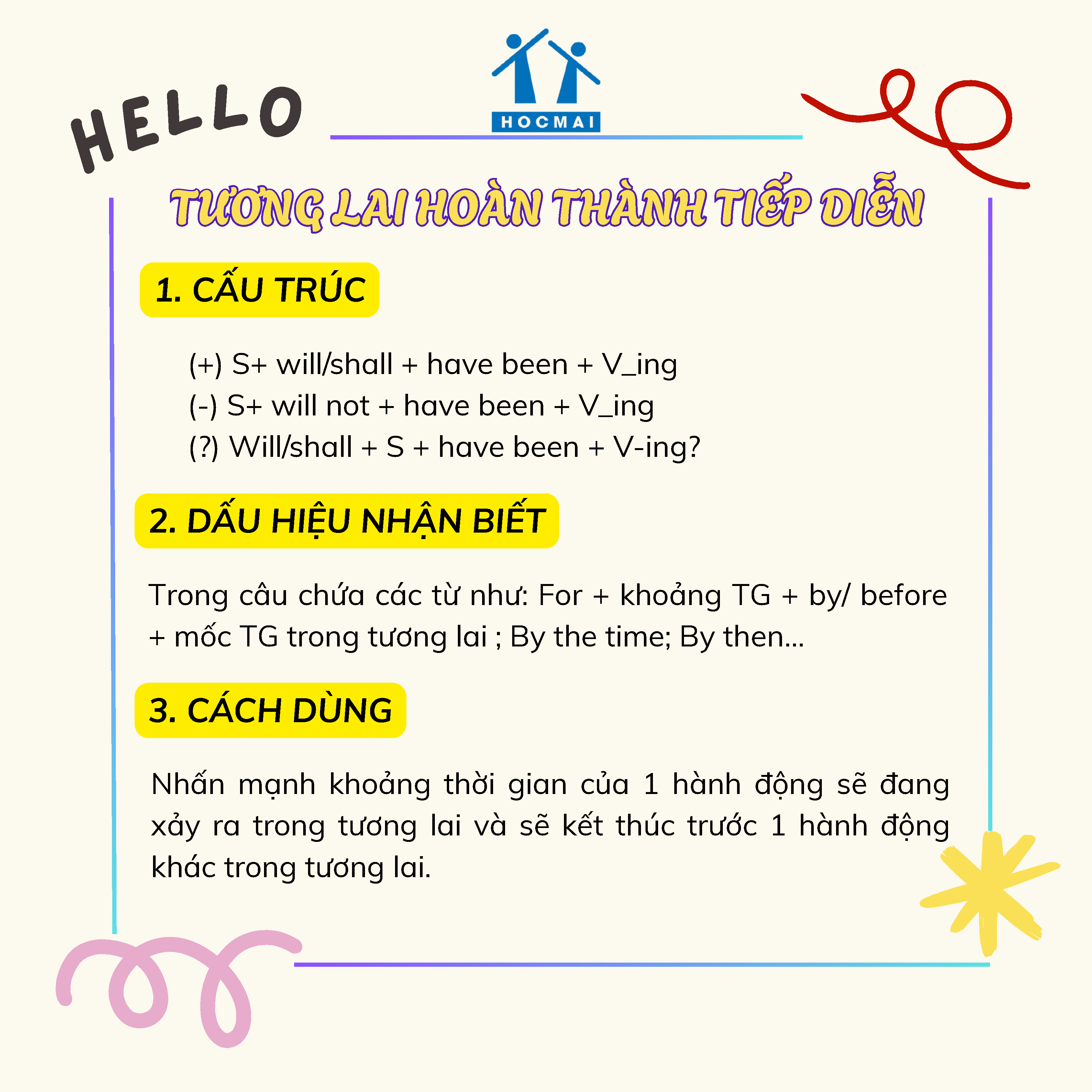 HELLO

HOCMAI

TƯƠNG LAI HOÀN THÀNH TIẾP DIỄN

1. CẤU TRÚC

(+) S+ will/shall + have been + V_ing
(-) S+ will not + have been + V_ing
(?) Will/shall + S + have been + V-ing?

2. DẤU HIỆU NHẬN BIẾT

Trong câu chứa các từ như: For + khoảng TG + by/ before + mốc TG trong tương lai ; By the time; By then...

3. CÁCH DÙNG

Nhấn mạnh khoảng thời gian của 1 hành động sẽ đang xảy ra trong tương lai và sẽ kết thúc trước 1 hành động khác trong tương lai.